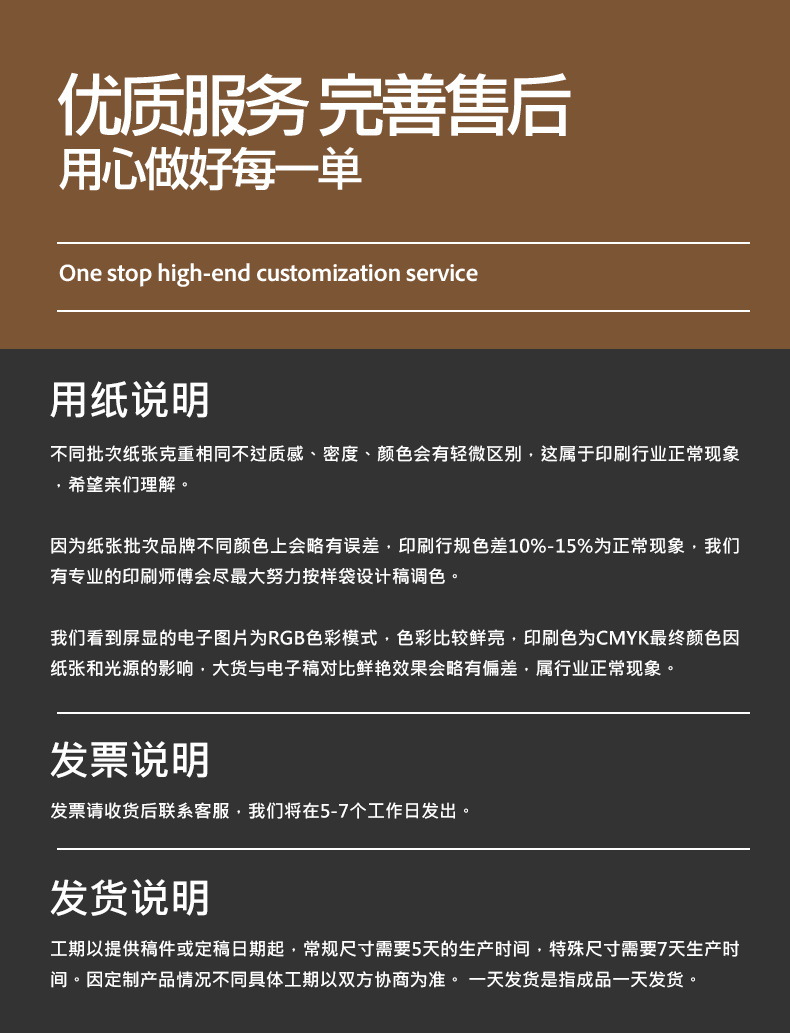 优质服务 完善售后
用心做好每一单

One stop high-end customization service

用纸说明

不同批次纸张克重相同不过质感、密度、颜色会有轻微区别，这属于印刷行业正常现象，希望亲们理解。

因为纸张批次品牌不同颜色上会略有误差，印刷行规色差10%-15%为正常现象，我们有专业的印刷师傅会尽最大努力按样袋设计稿调色。

我们看到屏显的电子图片为RGB色彩模式，色彩比较鲜亮，印刷色为CMYK最终颜色因纸张和光源的影响，大货与电子稿对比鲜艳效果会略有偏差，属行业正常现象。

发票说明

发票请收货后联系客服，我们将在5-7个工作日发出。

发货说明

工期以提供稿件或定稿日期起，常规尺寸需要5天的生产时间，特殊尺寸需要7天生产时间。因定制产品情况不同具体工期以双方协商为准。 一天发货是指成品一天发货。